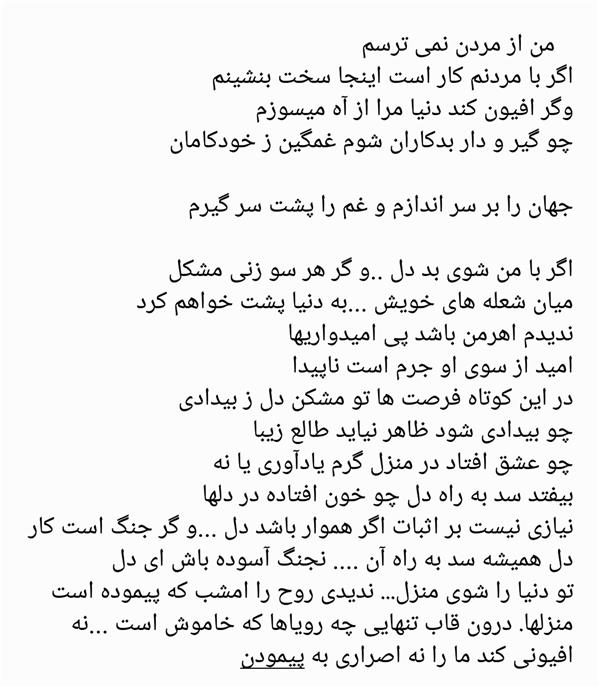 من از مردن نمی ترسم
اگر با مردنم کار است اینجا سخت بنشینم
وگر افیون کند دنیا مرا از آه میسوزم
چو گیر و دار بدکاران شوم غمگین ز خودکامان

جهان را بر سر اندازم و غم را پشت سر گیرم

اگر با من شوی بد دل ..و گر هر سو زنی مشکل
میان شعله های خویش ...به دنیا پشت خواهم کرد
ندیدم اهرمن باشد پی امیدواریها
امید از سوی او جرم است ناپیدا
در این کوتاه فرصت ها تو مشکن دل ز بیدادی
چو بیدادی شود ظاهر نیاید طالع زیبا
چو عشق افتاد در منزل گرم یادآوری یا نه
بیفتد سد به راه دل چو خون افتاده در دلها
نیازی نیست بر اثبات اگر هموار باشد دل ...و گر جنگ است کار
دل همیشه سد به راه آن .... نجنگ آسوده باش ای دل
تو دنیا را شوی منزل... ندیدی روح را امشب که پیموده است
منزلها. درون قاب تنهایی چه رویاها که خاموش است ...نه
افیونی کند ما را نه اصراری به پیمودن